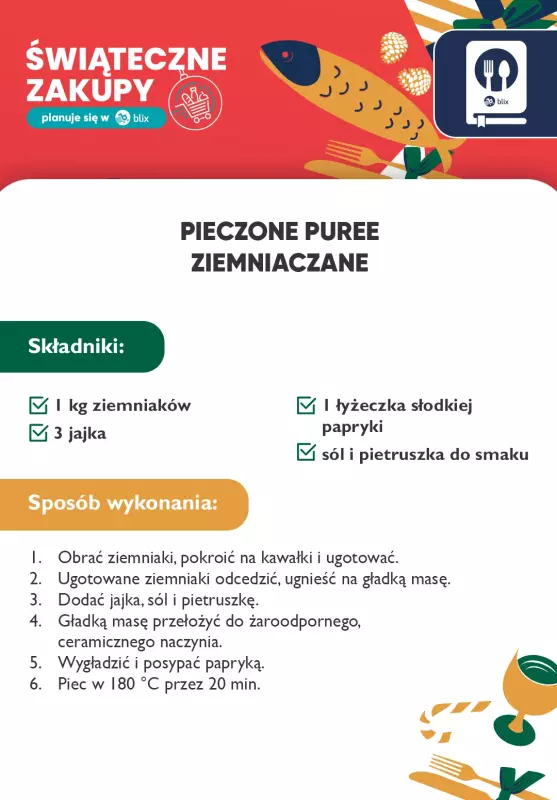 ŚWIĄTECZNE ZAKUPY
planuje się w blix

blix

PIECZONE PUREE ZIEMNIACZANE

Składniki:

1 kg ziemniaków
3 jajka
1 łyżeczka słodkiej papryki
sól i pietruszka do smaku

Sposób wykonania:

1. Obrać ziemniaki, pokroić na kawałki i ugotować.
2. Ugotowane ziemniaki odcedzić, ugnieść na gładką masę.
3. Dodać jajka, sól i pietruszkę.
4. Gładką masę przełożyć do żaroodpornego, ceramicznego naczynia.
5. Wygładzić i posypać papryką.
6. Piec w 180 °C przez 20 min.